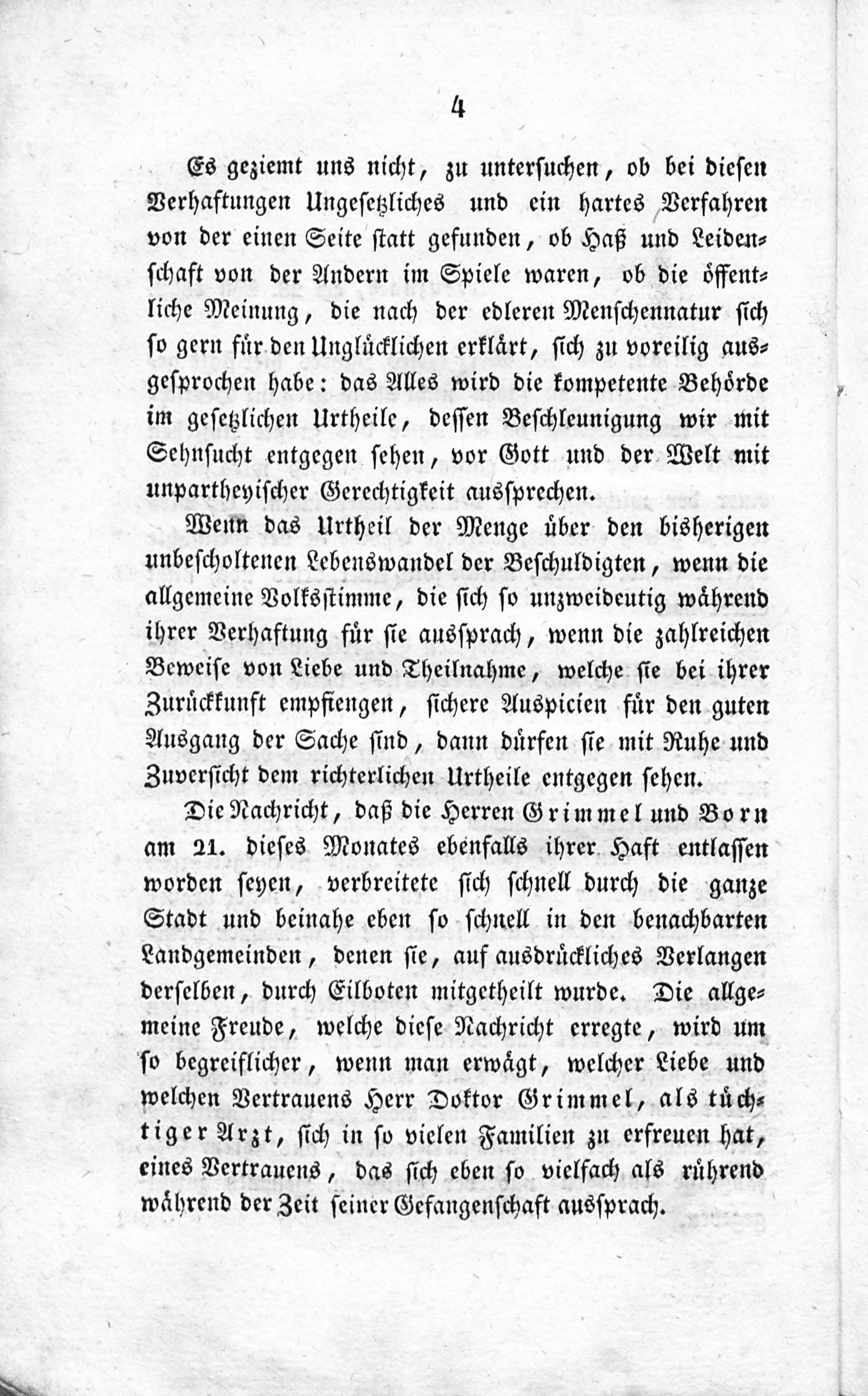 4

Es geziemt uns nicht, zu untersuchen, ob bei diesen Verhaftungen Ungesetzliches und ein hartes Verfahren von der einen Seite statt gefunden, ob Haß und Leidenschaft von der Andern im Spiele waren, ob die öffentliche Meinung, die nach der edleren Menschennatur sich so gern für den Unglücklichen erklärt, sich zu voreilig ausgesprochen habe: das Alles wird die kompetente Behörde im gesetzlichen Urtheile, dessen Beschleunigung wir mit Sehnsucht entgegen sehen, vor Gott und der Welt mit unpartheyischer Gerechtigkeit aussprechen.

Wenn das Urtheil der Menge über den bisherigen unbescholtenen Lebenswandel der Beschuldigten, wenn die allgemeine Volksstimme, die sich so unzweideutig während ihrer Verhaftung für sie aussprach, wenn die zahlreichen Beweise von Liebe und Theilnahme, welche sie bei ihrer Zurückkunft empfiengen, sichere Auspicien für den guten Ausgang der Sache sind, dann dürfen sie mit Ruhe und Zuversicht dem richterlichen Urtheile entgegen sehen.

Die Nachricht, daß die Herren Grimmel und Born am 21. dieses Monates ebenfalls ihrer Haft entlassen worden seyen, verbreitete sich schnell durch die ganze Stadt und beinahe eben so schnell in den benachbarten Landgemeinden, denen sie, auf ausdrückliches Verlangen derselben, durch Eilboten mitgetheilt wurde. Die allgemeine Freude, welche diese Nachricht erregte, wird um so begreiflicher, wenn man erwägt, welcher Liebe und welchen Vertrauens Herr Doktor Grimmel, als tüchtiger Arzt, sich in so vielen Familien zu erfreuen hat, eines Vertrauens, das sich eben so vielfach als rührend während der Zeit seiner Gefangenschaft aussprach.